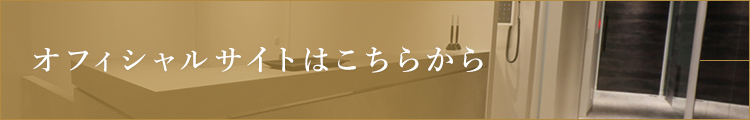 オフィシャルサイトはこちらから